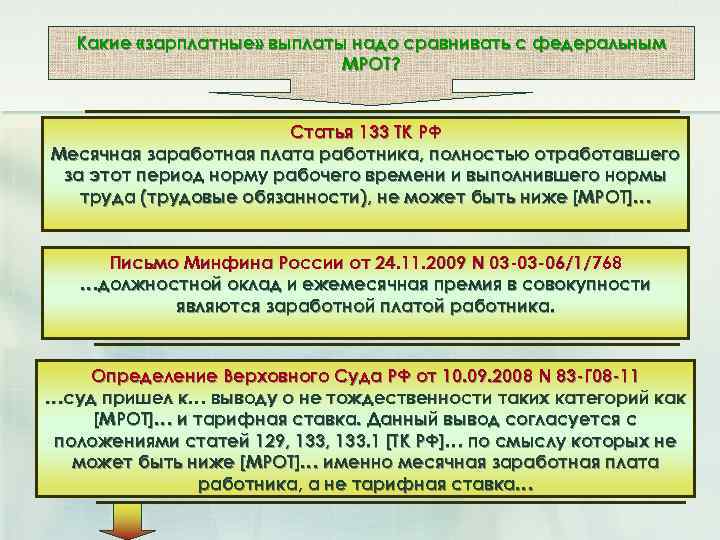 Какие «зарплатные» выплаты надо сравнивать с федеральным МРОТ?

Статья 133 ТК РФ
Месячная заработная плата работника, полностью отработавшего за этот период норму рабочего времени и выполнившего нормы труда (трудовые обязанности), не может быть ниже [МРОТ]…

Письмо Минфина России от 24.11.2009 N 03-03-06/1/768
…должностной оклад и ежемесячная премия в совокупности являются заработной платой работника.

Определение Верховного Суда РФ от 10.09.2008 N 83-Г08-11
…суд пришел к… выводу о не тождественности таких категорий как [МРОТ]… и тарифная ставка. Данный вывод согласуется с положениями статей 129, 133, 133.1 [ТК РФ]… по смыслу которых не может быть ниже [МРОТ]… именно месячная заработная плата работника, а не тарифная ставка…